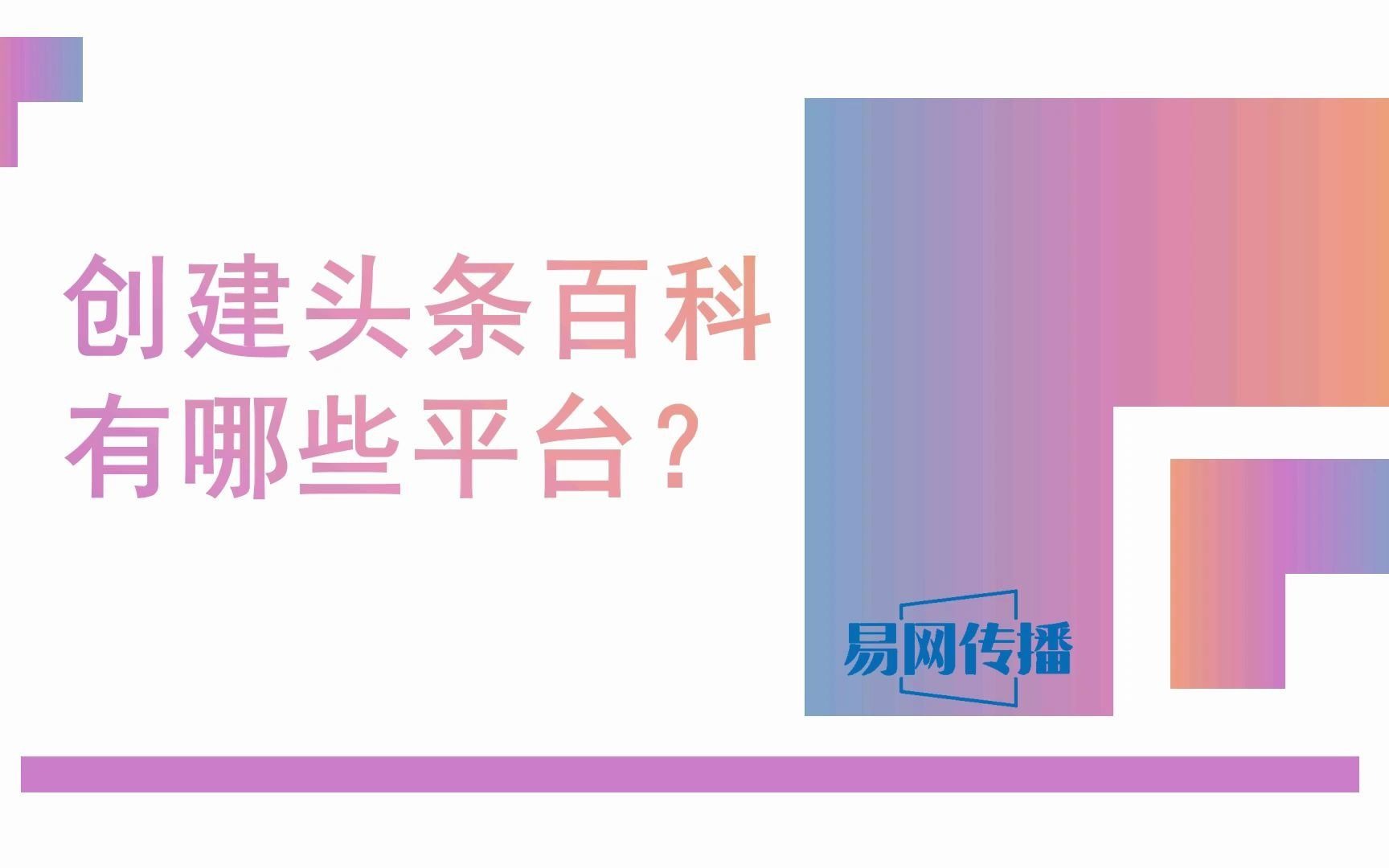 创建头条百科有哪些平台？

易网传播